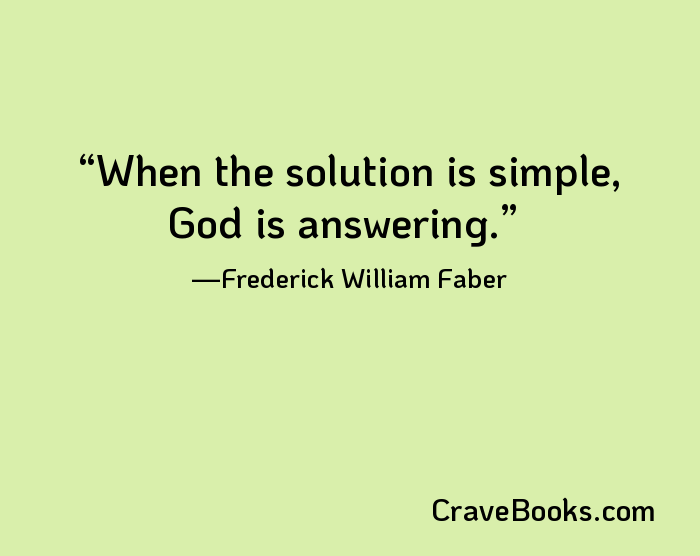 “When the solution is simple, God is answering.”

—Frederick William Faber

CraveBooks.com